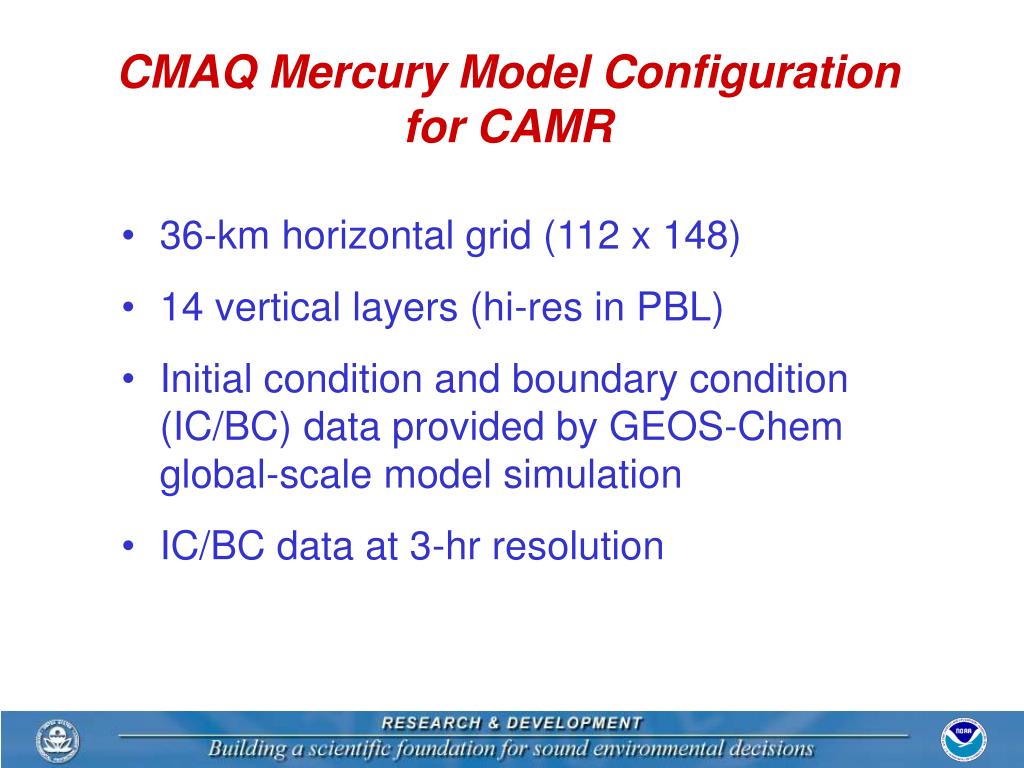 CMAQ Mercury Model Configuration for CAMR

• 36-km horizontal grid (112 x 148)
• 14 vertical layers (hi-res in PBL)
• Initial condition and boundary condition (IC/BC) data provided by GEOS-Chem global-scale model simulation
• IC/BC data at 3-hr resolution

RESEARCH & DEVELOPMENT
Building a scientific foundation for sound environmental decisions

NOAA